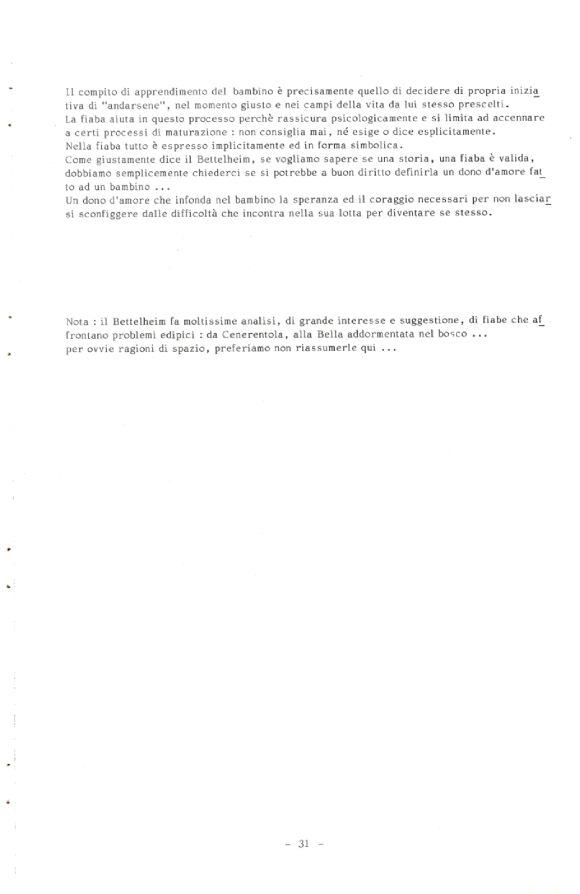 Il compito di apprendimento del bambino è precisamente quello di decidere di propria iniziativa di "andarsene", nel momento giusto e nei campi della vita da lui stesso prescelti.
La fiaba aiuta in questo processo perchè rassicura psicologicamente e si limita ad accennare a certi processi di maturazione : non consiglia mai, né esige o dice esplicitamente.
Nella fiaba tutto è espresso implicitamente ed in forma simbolica.
Come giustamente dice il Bettelheim, se vogliamo sapere se una storia, una fiaba è valida, dobbiamo semplicemente chiederci se si potrebbe a buon diritto definirla un dono d'amore fatto ad un bambino ...
Un dono d'amore che infonda nel bambino la speranza ed il coraggio necessari per non lasciarsi sconfiggere dalle difficoltà che incontra nella sua lotta per diventare se stesso.

Nota : il Bettelheim fa moltissime analisi, di grande interesse e suggestione, di fiabe che affrontano problemi edipici : da Cenerentola, alla Bella addormentata nel bosco ...
per ovvie ragioni di spazio, preferiamo non riassumerle qui ...

- 31 -